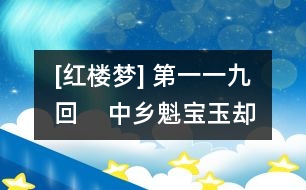 [红楼梦] 第一一九回　中乡魁宝玉却